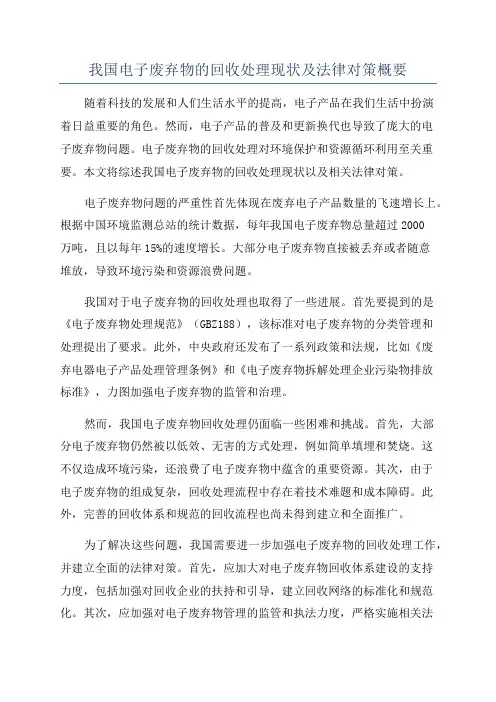 我国电子废弃物的回收处理现状及法律对策概要

随着科技的发展和人们生活水平的提高，电子产品在我们生活中扮演着日益重要的角色。然而，电子产品的普及和更新换代也导致了庞大的电子废弃物问题。电子废弃物的回收处理对环境保护和资源循环利用至关重要。本文将综述我国电子废弃物的回收处理现状以及相关法律对策。

电子废弃物问题的严重性首先体现在废弃电子产品数量的飞速增长上。根据中国环境监测总站的统计数据，每年我国电子废弃物总量超过 2000 万吨，且以每年 15%的速度增长。大部分电子废弃物直接被丢弃或者随意堆放，导致环境污染和资源浪费问题。

我国对于电子废弃物的回收处理也取得了一些进展。首先要提到的是《电子废弃物处理规范》（GBZ188），该标准对电子废弃物的分类管理和处理提出了要求。此外，中央政府还发布了一系列政策和法规，比如《废弃电器电子产品处理管理条例》和《电子废弃物拆解处理企业污染物排放标准》，力图加强电子废弃物的监管和治理。

然而，我国电子废弃物回收处理仍面临一些困难和挑战。首先，大部分电子废弃物仍然被以低效、无害的方式处理，例如简单填埋和焚烧。这不仅造成环境污染，还浪费了电子废弃物中蕴含的重要资源。其次，由于电子废弃物的组成复杂，回收处理流程中存在着技术难题和成本障碍。此外，完善的回收体系和规范的回收流程也尚未得到建立和全面推广。

为了解决这些问题，我国需要进一步加强电子废弃物的回收处理工作，并建立全面的法律对策。首先，应加大对电子废弃物回收体系建设的支持力度，包括加强对回收企业的扶持和引导，建立回收网络的标准化和规范化。其次，应加强对电子废弃物管理的监管和执法力度，严格实施相关法